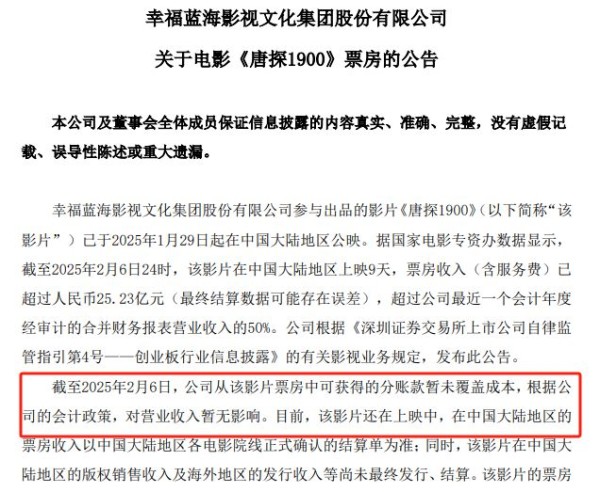 幸福蓝海影视文化集团股份有限公司

关于电影《唐探1900》票房的公告

本公司及董事会全体成员保证信息披露的内容真实、准确、完整，没有虚假记载、误导性陈述或重大遗漏。

幸福蓝海影视文化集团股份有限公司参与出品的影片《唐探1900》（以下简称“该影片”）已于2025年1月29日起在中国大陆地区公映。据国家电影专资办数据显示，截至2025年2月6日24时，该影片在中国大陆地区上映9天，票房收入（含服务费）已超过人民币25.23亿元（最终结算数据可能存在误差），超过公司最近一个会计年度经审计的合并财务报表营业收入的50%。公司根据《深圳证券交易所上市公司自律监管指引第4号——创业板行业信息披露》的有关影视业务规定，发布此公告。

截至2025年2月6日，公司从该影片票房中可获得的分账款暂未覆盖成本，根据公司的会计政策，对营业收入暂无影响。目前，该影片还在上映中，在中国大陆地区的票房收入以中国大陆地区各电影院线正式确认的结算单为准；同时，该影片在中国大陆地区的版权销售收入及海外地区的发行收入等尚未最终发行、结算。该影片的票房